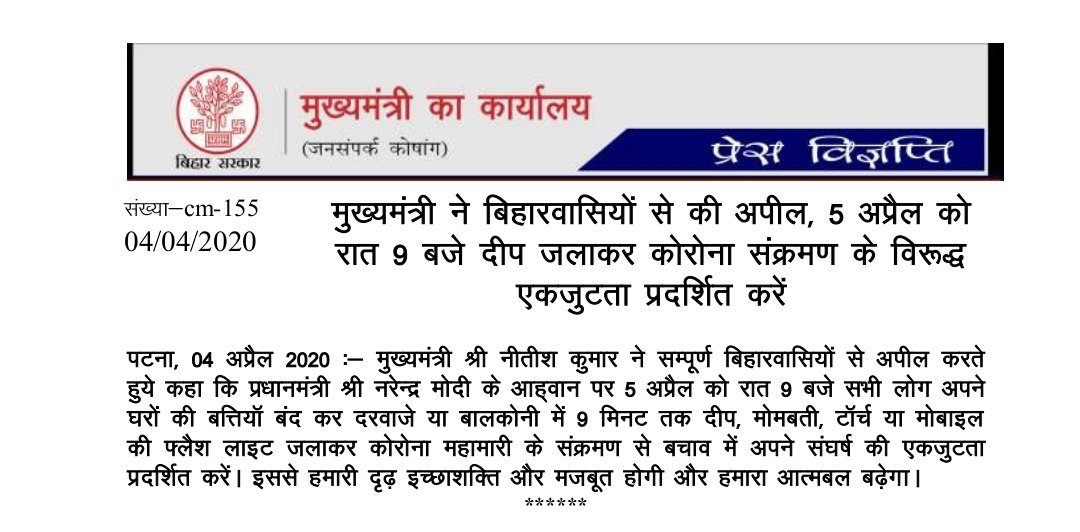 बिहार सरकार

मुख्यमंत्री का कार्यालय
(जनसंपर्क कोषांग)

प्रेस विज्ञप्ति

संख्या–cm-155
04/04/2020

मुख्यमंत्री ने बिहारवासियों से की अपील, 5 अप्रैल को रात 9 बजे दीप जलाकर कोरोना संक्रमण के विरूद्ध एकजुटता प्रदर्शित करें

पटना, 04 अप्रैल 2020 :– मुख्यमंत्री श्री नीतीश कुमार ने सम्पूर्ण बिहारवासियों से अपील करते हुये कहा कि प्रधानमंत्री श्री नरेन्द्र मोदी के आह्वान पर 5 अप्रैल को रात 9 बजे सभी लोग अपने घरों की बत्तियॉ बंद कर दरवाजे या बालकोनी में 9 मिनट तक दीप, मोमबती, टॉर्च या मोबाइल की फ्लैश लाइट जलाकर कोरोना महामारी के संक्रमण से बचाव में अपने संघर्ष की एकजुटता प्रदर्शित करें। इससे हमारी दृढ़ इच्छाशक्ति और मजबूत होगी और हमारा आत्मबल बढ़ेगा।

******